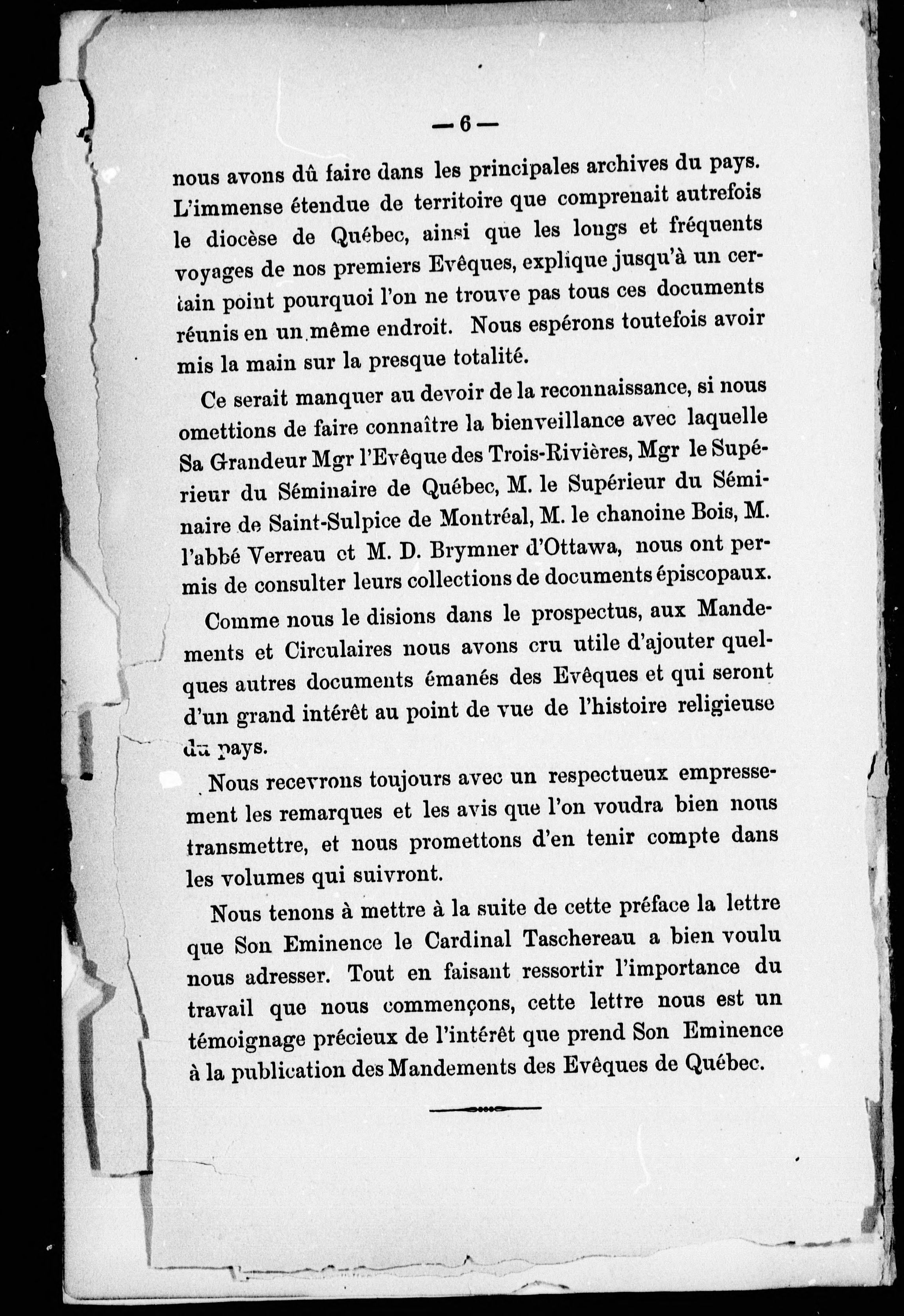 — 6 —

nous avons dû faire dans les principales archives du pays. L'immense étendue de territoire que comprenait autrefois le diocèse de Québec, ainsi que les longs et fréquents voyages de nos premiers Evêques, explique jusqu'à un certain point pourquoi l'on ne trouve pas tous ces documents réunis en un même endroit. Nous espérons toutefois avoir mis la main sur la presque totalité.

Ce serait manquer au devoir de la reconnaissance, si nous omettions de faire connaître la bienveillance avec laquelle Sa Grandeur Mgr l'Evêque des Trois-Rivières, Mgr le Supérieur du Séminaire de Québec, M. le Supérieur du Séminaire de Saint-Sulpice de Montréal, M. le chanoine Bois, M. l'abbé Verreau et M. D. Brymner d'Ottawa, nous ont permis de consulter leurs collections de documents épiscopaux.

Comme nous le disions dans le prospectus, aux Mandements et Circulaires nous avons cru utile d'ajouter quelques autres documents émanés des Evêques et qui seront d'un grand intérêt au point de vue de l'histoire religieuse du pays.

Nous recevrons toujours avec un respectueux empressement les remarques et les avis que l'on voudra bien nous transmettre, et nous promettons d'en tenir compte dans les volumes qui suivront.

Nous tenons à mettre à la suite de cette préface la lettre que Son Eminence le Cardinal Taschereau a bien voulu nous adresser. Tout en faisant ressortir l'importance du travail que nous commençons, cette lettre nous est un témoignage précieux de l'intérêt que prend Son Eminence à la publication des Mandements des Evêques de Québec.